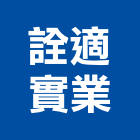 詮適
實業